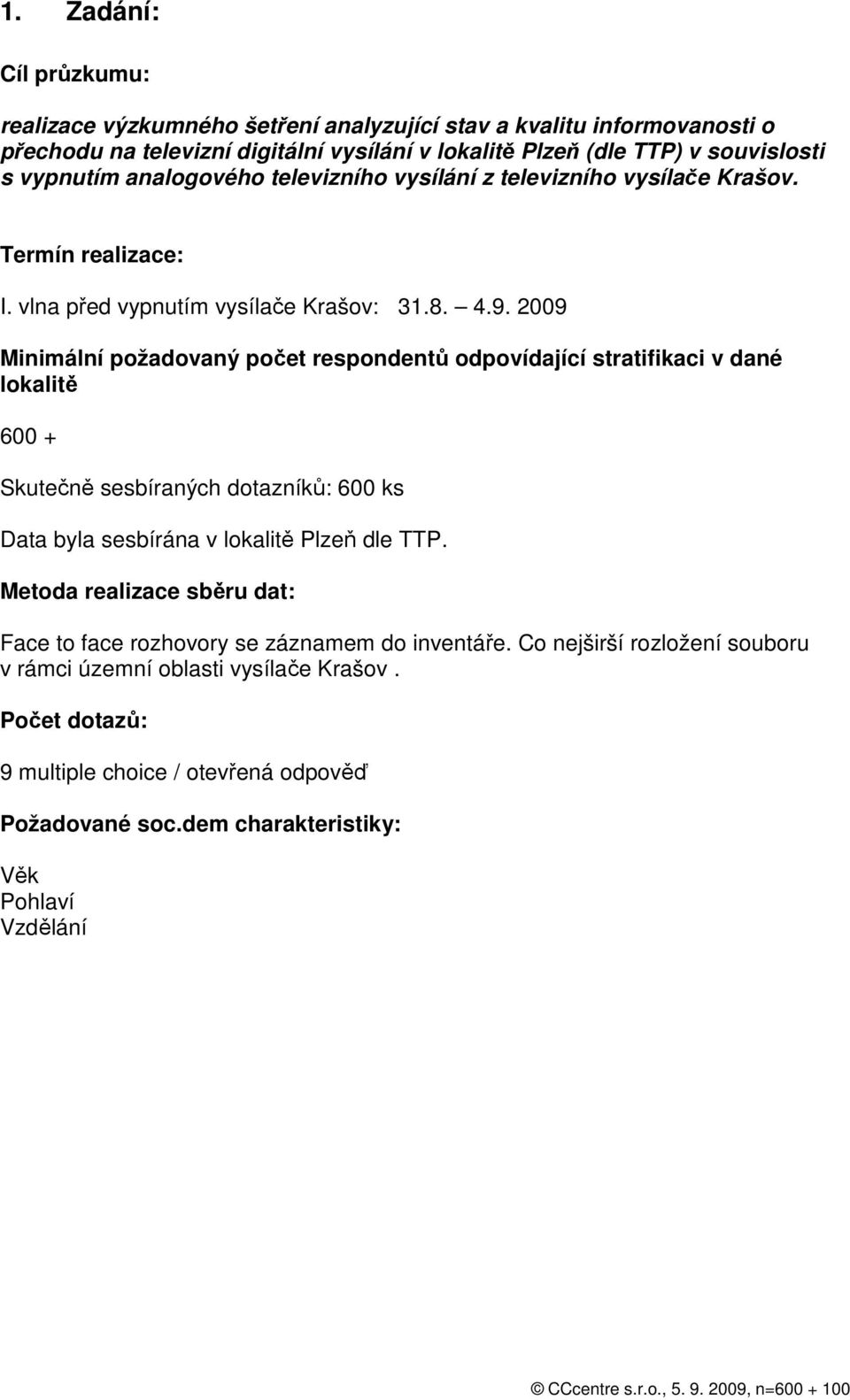 1. Zadání:

Cíl průzkumu:

realizace výzkumného šetření analyzující stav a kvalitu informovanosti o přechodu na televizní digitální vysílání v lokalitě Plzeň (dle TTP) v souvislosti s vypnutím analogového televizního vysílání z televizního vysílače Krašov.

Termín realizace:

I. vlna před vypnutím vysílače Krašov: 31.8. — 4.9. 2009

Minimální požadovaný počet respondentů odpovídající stratifikaci v dané lokalitě

600 +

Skutečně sesbíraných dotazníků: 600 ks

Data byla sesbírána v lokalitě Plzeň dle TTP.

Metoda realizace sběru dat:

Face to face rozhovory se záznamem do inventáře. Co nejširší rozložení souboru v rámci územní oblasti vysílače Krašov .

Počet dotazů:

9 multiple choice / otevřená odpověď

Požadované soc.dem charakteristiky:

Věk
Pohlaví
Vzdělání

© CCcentre s.r.o., 5. 9. 2009, n=600 + 100